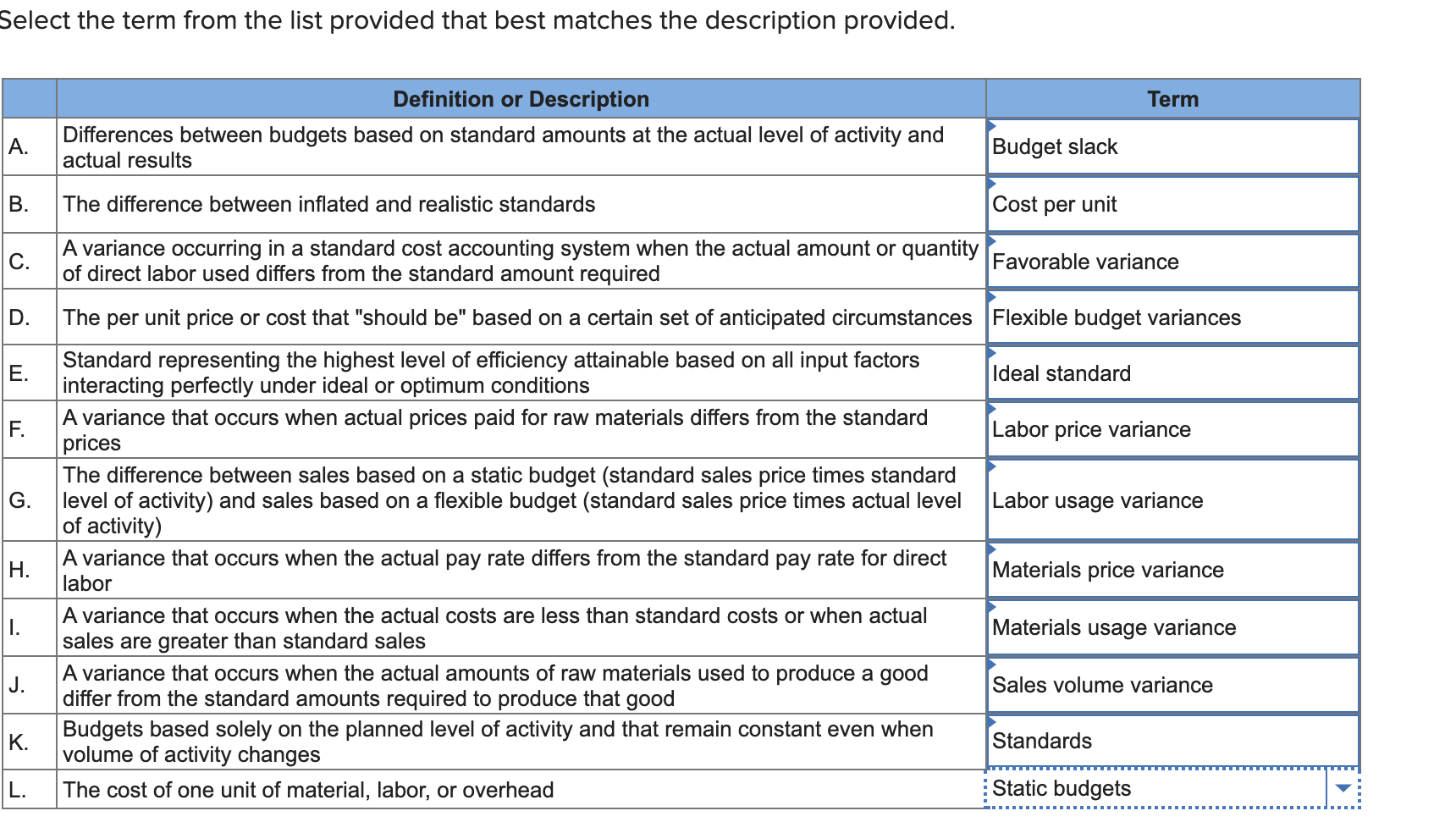 Select the term from the list provided that best matches the description provided.

| | Definition or Description | Term |
|---|---|---|
| A. | Differences between budgets based on standard amounts at the actual level of activity and actual results | Budget slack |
| B. | The difference between inflated and realistic standards | Cost per unit |
| C. | A variance occurring in a standard cost accounting system when the actual amount or quantity of direct labor used differs from the standard amount required | Favorable variance |
| D. | The per unit price or cost that "should be" based on a certain set of anticipated circumstances | Flexible budget variances |
| E. | Standard representing the highest level of efficiency attainable based on all input factors interacting perfectly under ideal or optimum conditions | Ideal standard |
| F. | A variance that occurs when actual prices paid for raw materials differs from the standard prices | Labor price variance |
| G. | The difference between sales based on a static budget (standard sales price times standard level of activity) and sales based on a flexible budget (standard sales price times actual level of activity) | Labor usage variance |
| H. | A variance that occurs when the actual pay rate differs from the standard pay rate for direct labor | Materials price variance |
| I. | A variance that occurs when the actual costs are less than standard costs or when actual sales are greater than standard sales | Materials usage variance |
| J. | A variance that occurs when the actual amounts of raw materials used to produce a good differ from the standard amounts required to produce that good | Sales volume variance |
| K. | Budgets based solely on the planned level of activity and that remain constant even when volume of activity changes | Standards |
| L. | The cost of one unit of material, labor, or overhead | Static budgets |